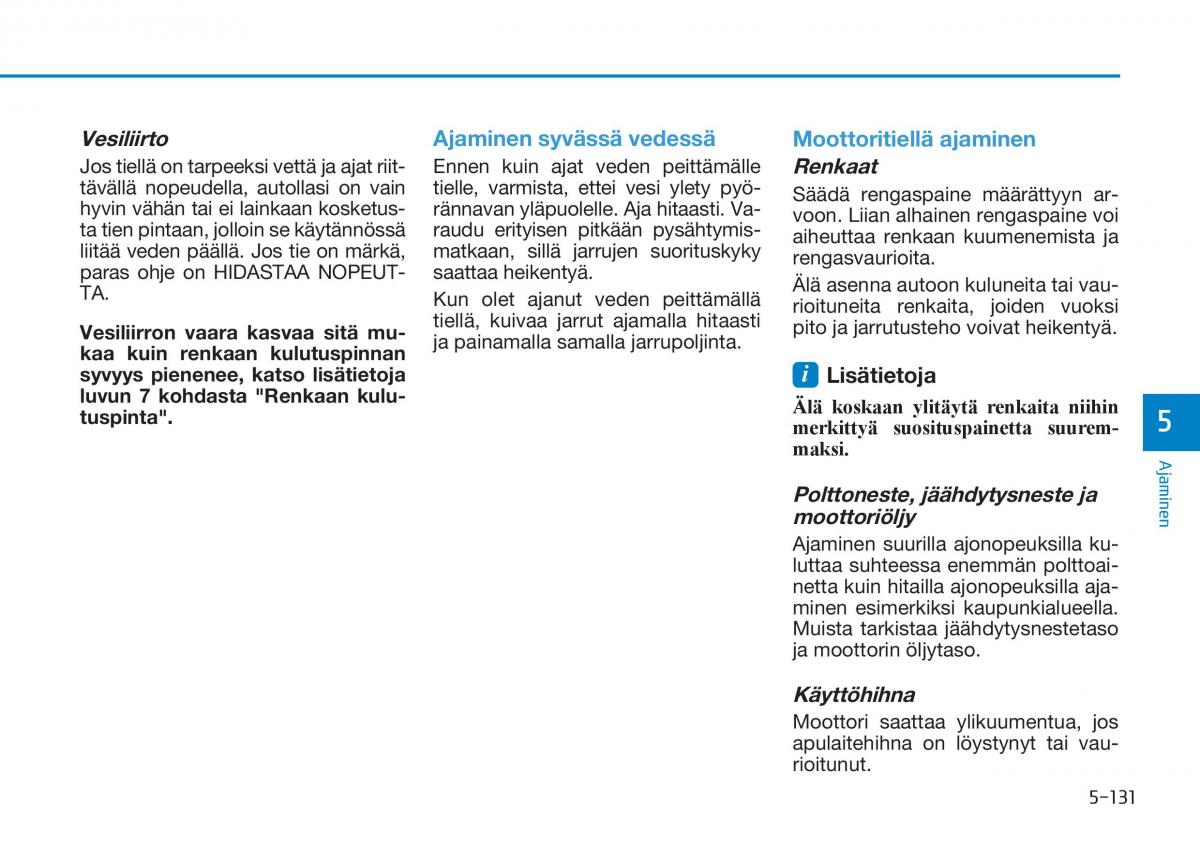 Vesiliirto

Jos tiellä on tarpeeksi vettä ja ajat riittävällä nopeudella, autollasi on vain hyvin vähän tai ei lainkaan kosketusta tien pintaan, jolloin se käytännössä liitää veden päällä. Jos tie on märkä, paras ohje on HIDASTAA NOPEUTTA.

Vesiliirron vaara kasvaa sitä mukaa kuin renkaan kulutuspinnan syvyys pienenee, katso lisätietoja luvun 7 kohdasta "Renkaan kulutuspinta".

Ajaminen syvässä vedessä

Ennen kuin ajat veden peittämälle tielle, varmista, ettei vesi ylety pyörännavan yläpuolelle. Aja hitaasti. Varaudu erityisen pitkään pysähtymismatkaan, sillä jarrujen suorituskyky saattaa heikentyä.

Kun olet ajanut veden peittämällä tiellä, kuivaa jarrut ajamalla hitaasti ja painamalla samalla jarrupoljinta.

Moottoritiellä ajaminen

Renkaat

Säädä rengaspaine määrättyyn arvoon. Liian alhainen rengaspaine voi aiheuttaa renkaan kuumenemista ja rengasvaurioita.

Älä asenna autoon kuluneita tai vaurioituneita renkaita, joiden vuoksi pito ja jarrutusteho voivat heikentyä.

i Lisätietoja

Älä koskaan ylitäytä renkaita niihin merkittyä suosituspainetta suuremmaksi.

Polttoneste, jäähdytysneste ja moottoriöljy

Ajaminen suurilla ajonopeuksilla kuluttaa suhteessa enemmän polttoainetta kuin hitailla ajonopeuksilla ajaminen esimerkiksi kaupunkialueella. Muista tarkistaa jäähdytysnestetaso ja moottorin öljytaso.

Käyttöhihna

Moottori saattaa ylikuumentua, jos apulaitehihna on löystynyt tai vaurioitunut.

5

Ajaminen

5-131